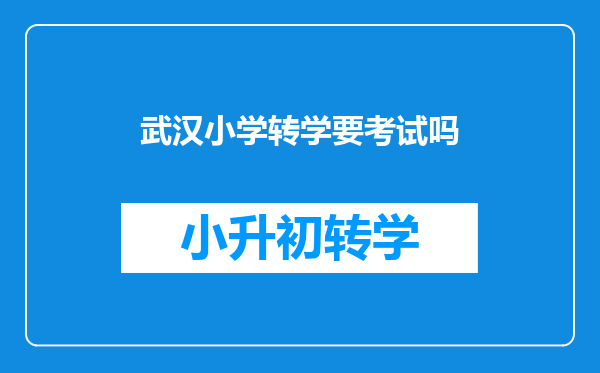 武汉小学转学要考试吗

小升初转学